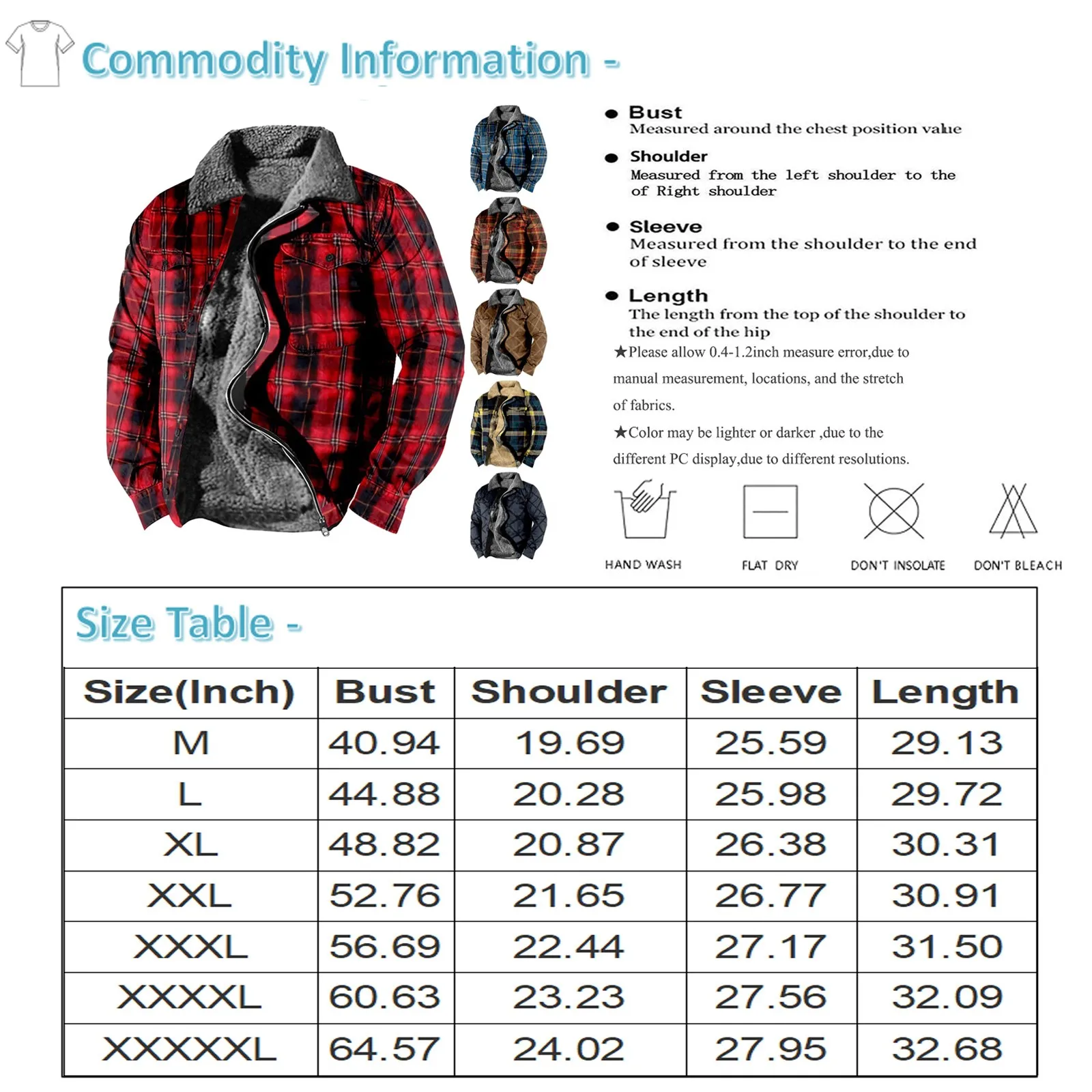 Commodity Information -

● Bust
Measured around the chest position value

● Shoulder
Measured from the left shoulder to the of Right shoulder

● Sleeve
Measured from the shoulder to the end of sleeve

● Length
The length from the top of the shoulder to the end of the hip

★Please allow 0.4-1.2inch measure error,due to manual measurement, locations, and the stretch of fabrics.

★Color may be lighter or darker ,due to the different PC display,due to different resolutions.

HAND WASH

FLAT DRY

DON'T INSOLATE

DON'T BLEACH

Size Table -

| Size(Inch) | Bust | Shoulder | Sleeve | Length |
|---|---|---|---|---|
| M | 40.94 | 19.69 | 25.59 | 29.13 |
| L | 44.88 | 20.28 | 25.98 | 29.72 |
| XL | 48.82 | 20.87 | 26.38 | 30.31 |
| XXL | 52.76 | 21.65 | 26.77 | 30.91 |
| XXXL | 56.69 | 22.44 | 27.17 | 31.50 |
| XXXXL | 60.63 | 23.23 | 27.56 | 32.09 |
| XXXXXL | 64.57 | 24.02 | 27.95 | 32.68 |